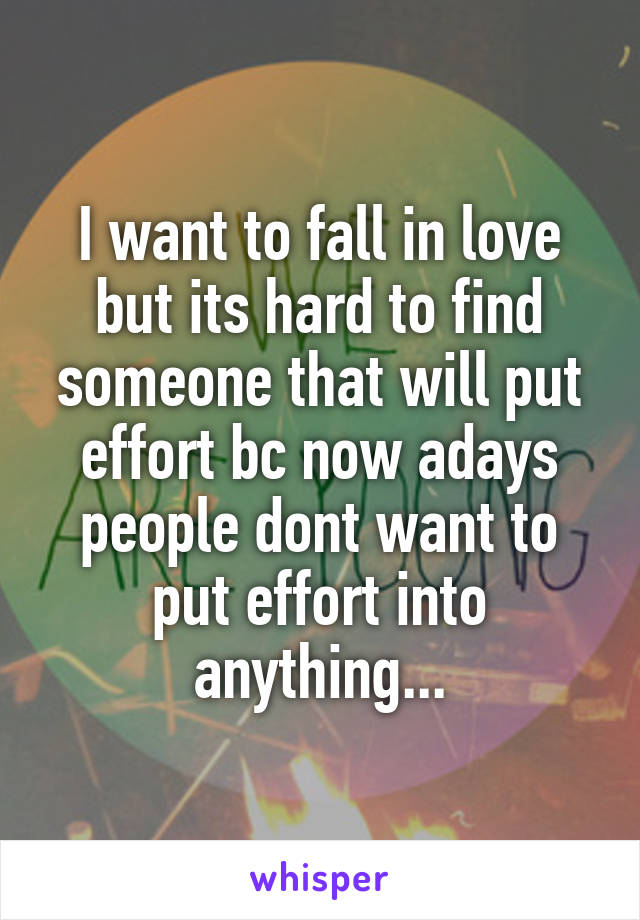 I want to fall in love but its hard to find someone that will put effort bc now adays people dont want to put effort into anything...

whisper